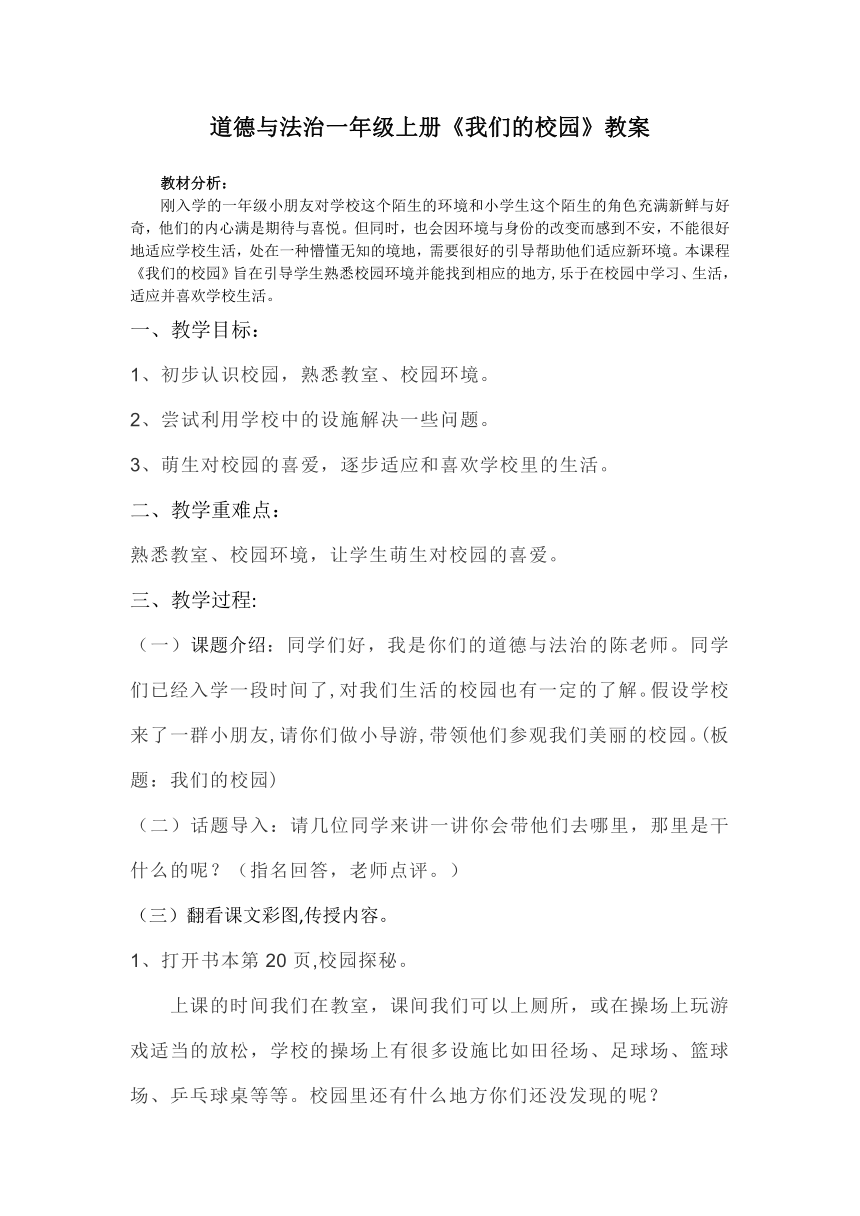 道德与法治一年级上册《我们的校园》教案

教材分析：

刚入学的一年级小朋友对学校这个陌生的环境和小学生这个陌生的角色充满新鲜与好奇，他们的内心满是期待与喜悦。但同时，也会因环境与身份的改变而感到不安，不能很好地适应学校生活，处在一种懵懂无知的境地，需要很好的引导帮助他们适应新环境。本课程《我们的校园》旨在引导学生熟悉校园环境并能找到相应的地方，乐于在校园中学习、生活，适应并喜欢学校生活。

一、教学目标：

1、初步认识校园，熟悉教室、校园环境。

2、尝试利用学校中的设施解决一些问题。

3、萌生对校园的喜爱，逐步适应和喜欢学校里的生活。

二、教学重难点：

熟悉教室、校园环境，让学生萌生对校园的喜爱。

三、教学过程:

（一）课题介绍：同学们好，我是你们的道德与法治的陈老师。同学们已经入学一段时间了，对我们生活的校园也有一定的了解。假设学校来了一群小朋友，请你们做小导游，带领他们参观我们美丽的校园。（板题：我们的校园）

（二）话题导入：请几位同学来讲一讲你会带他们去哪里，那里是干什么的呢？（指名回答，老师点评。）

（三）翻看课文彩图,传授内容。

1、打开书本第 20 页,校园探秘。

上课的时间我们在教室，课间我们可以上厕所，或在操场上玩游戏适当的放松，学校的操场上有很多设施比如田径场、足球场、篮球场、乒乓球桌等等。校园里还有什么地方你们还没发现的呢？